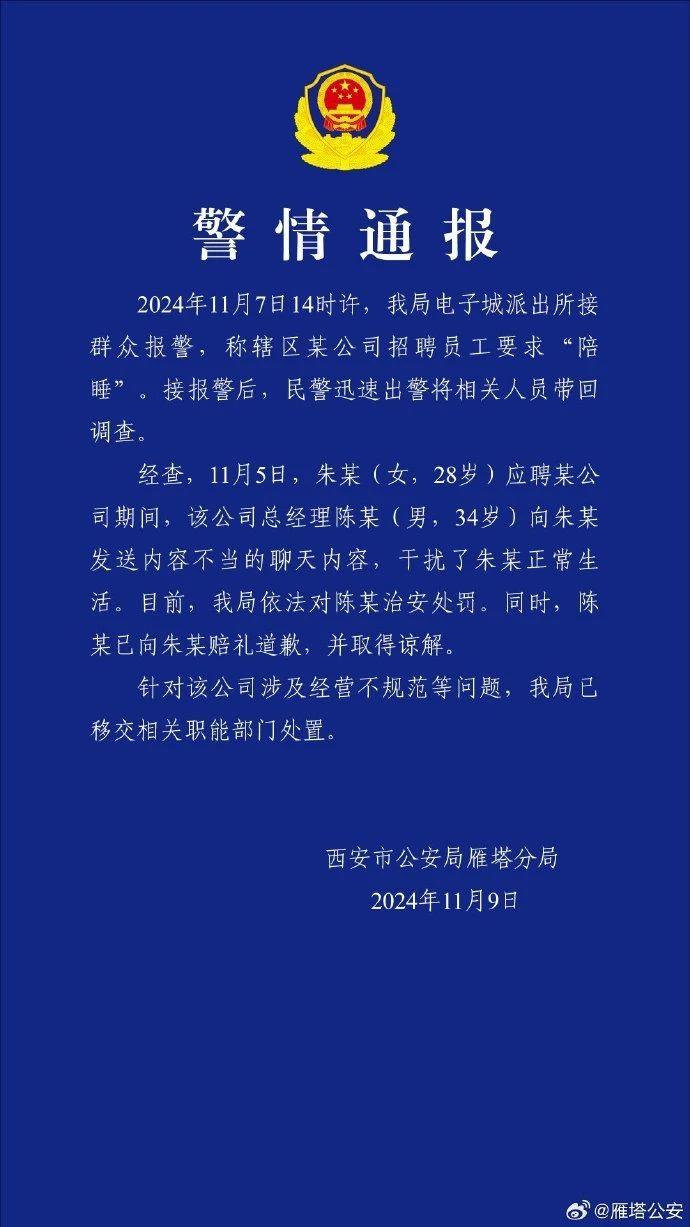 警情通报

2024年11月7日14时许，我局电子城派出所接群众报警，称辖区某公司招聘员工要求“陪睡”。接报警后，民警迅速出警将相关人员带回调查。

经查，11月5日，朱某（女，28岁）应聘某公司期间，该公司总经理陈某（男，34岁）向朱某发送内容不当的聊天内容，干扰了朱某正常生活。目前，我局依法对陈某治安处罚。同时，陈某已向朱某赔礼道歉，并取得谅解。

针对该公司涉及经营不规范等问题，我局已移交相关职能部门处置。

西安市公安局雁塔分局
2024年11月9日

@雁塔公安